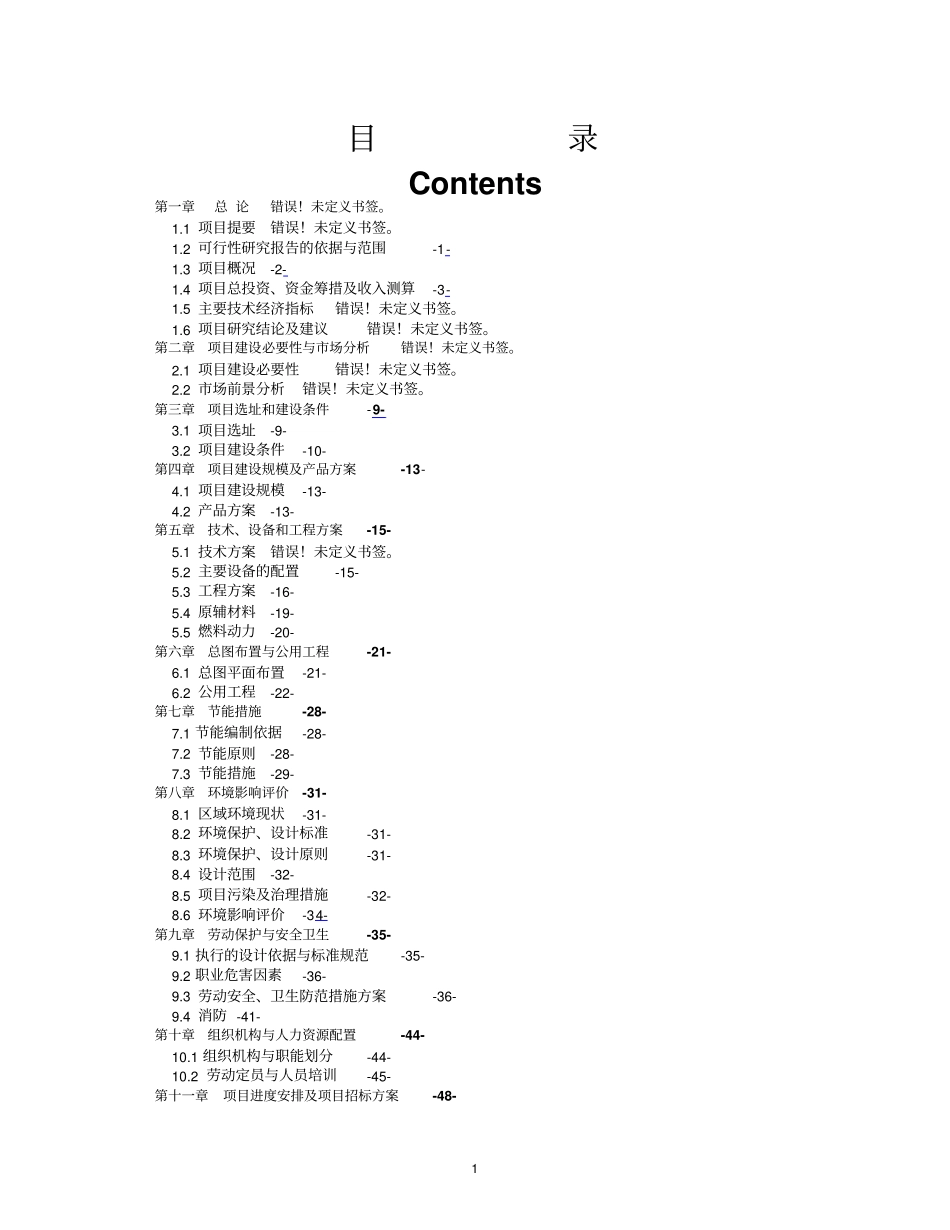 目 录

Contents

第一章 总 论 错误！未定义书签。
1.1 项目提要 错误！未定义书签。
1.2 可行性研究报告的依据与范围 -1-
1.3 项目概况 -2-
1.4 项目总投资、资金筹措及收入测算 -3-
1.5 主要技术经济指标 错误！未定义书签。
1.6 项目研究结论及建议 错误！未定义书签。
第二章 项目建设必要性与市场分析 错误！未定义书签。
2.1 项目建设必要性 错误！未定义书签。
2.2 市场前景分析 错误！未定义书签。
第三章 项目选址和建设条件 -9-
3.1 项目选址 -9-
3.2 项目建设条件 -10-
第四章 项目建设规模及产品方案 -13-
4.1 项目建设规模 -13-
4.2 产品方案 -13-
第五章 技术、设备和工程方案 -15-
5.1 技术方案 错误！未定义书签。
5.2 主要设备的配置 -15-
5.3 工程方案 -16-
5.4 原辅材料 -19-
5.5 燃料动力 -20-
第六章 总图布置与公用工程 -21-
6.1 总图平面布置 -21-
6.2 公用工程 -22-
第七章 节能措施 -28-
7.1 节能编制依据 -28-
7.2 节能原则 -28-
7.3 节能措施 -29-
第八章 环境影响评价 -31-
8.1 区域环境现状 -31-
8.2 环境保护、设计标准 -31-
8.3 环境保护、设计原则 -31-
8.4 设计范围 -32-
8.5 项目污染及治理措施 -32-
8.6 环境影响评价 -34-
第九章 劳动保护与安全卫生 -35-
9.1 执行的设计依据与标准规范 -35-
9.2 职业危害因素 -36-
9.3 劳动安全、卫生防范措施方案 -36-
9.4 消防 -41-
第十章 组织机构与人力资源配置 -44-
10.1 组织机构与职能划分 -44-
10.2 劳动定员与人员培训 -45-
第十一章 项目进度安排及项目招标方案 -48-

1